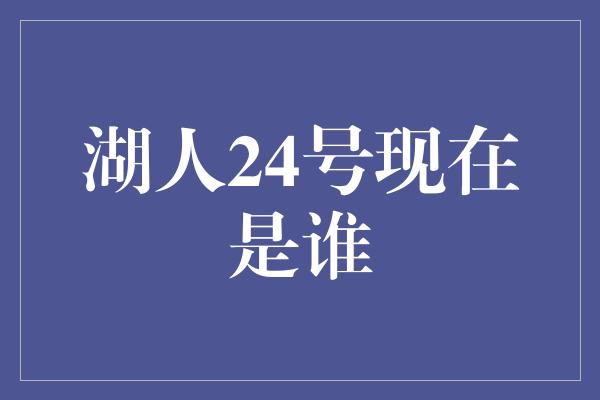 湖人24号现在是谁